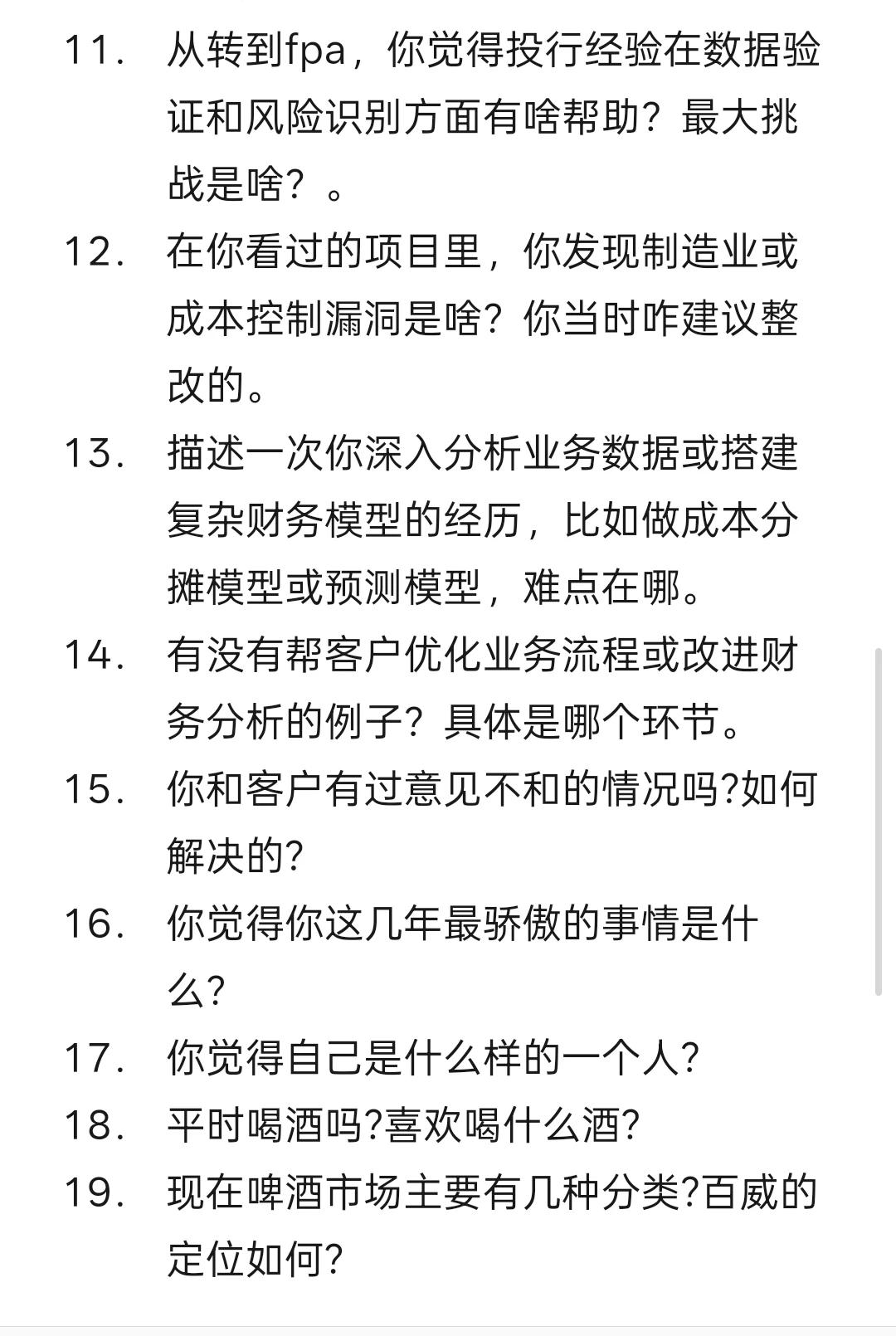 11. 从转到fpa，你觉得投行经验在数据验证和风险识别方面有啥帮助？最大挑战是啥？。

12. 在你看过的项目里，你发现制造业或成本控制漏洞是啥？你当时咋建议整改的。

13. 描述一次你深入分析业务数据或搭建复杂财务模型的经历，比如做成本分摊模型或预测模型，难点在哪。

14. 有没有帮客户优化业务流程或改进财务分析的例子？具体是哪个环节。

15. 你和客户有过意见不和的情况吗?如何解决的?

16. 你觉得你这几年最骄傲的事情是什么?

17. 你觉得自己是什么样的一个人?

18. 平时喝酒吗?喜欢喝什么酒?

19. 现在啤酒市场主要有几种分类?百威的定位如何?